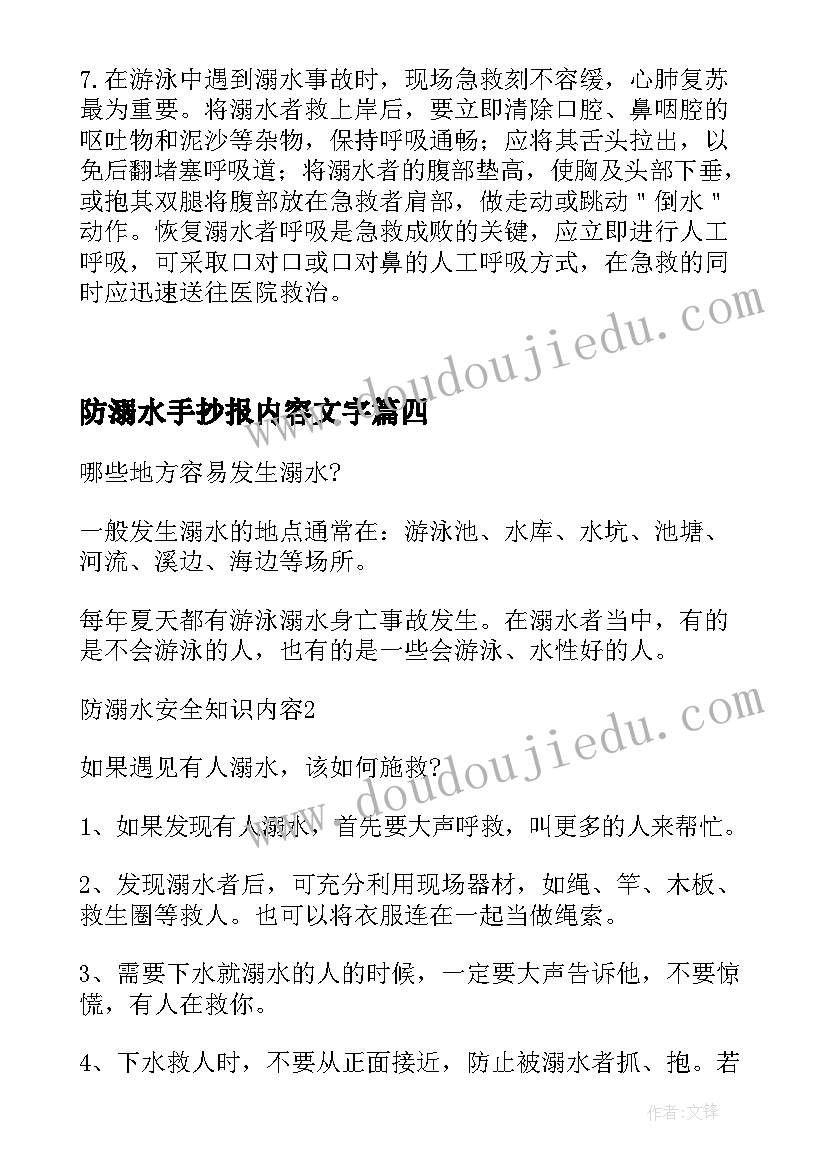 7.在游泳中遇到溺水事故时，现场急救刻不容缓，心肺复苏最为重要。将溺水者救上岸后，要立即清除口腔、鼻咽腔的呕吐物和泥沙等杂物，保持呼吸通畅；应将其舌头拉出，以免后翻堵塞呼吸道；将溺水者的腹部垫高，使胸及头部下垂，或抱其双腿将腹部放在急救者肩部，做走动或跳动＂倒水＂动作。恢复溺水者呼吸是急救成败的关键，应立即进行人工呼吸，可采取口对口或口对鼻的人工呼吸方式，在急救的同时应迅速送往医院救治。

www.doudoujiedu.com

防溺水手抄报内容文字篇四

哪些地方容易发生溺水?

一般发生溺水的地点通常在：游泳池、水库、水坑、池塘、河流、溪边、海边等场所。

每年夏天都有游泳溺水身亡事故发生。在溺水者当中，有的是不会游泳的人，也有的是一些会游泳、水性好的人。

防溺水安全知识内容2

www.doudoujiedu.com

如果遇见有人溺水，该如何施救?

1、如果发现有人溺水，首先要大声呼救，叫更多的人来帮忙。

2、发现溺水者后，可充分利用现场器材，如绳、竿、木板、救生圈等救人。也可以将衣服连在一起当做绳索。

3、需要下水就溺水的人的时候，一定要大声告诉他，不要惊慌，有人在救你。

4、下水救人时，不要从正面接近，防止被溺水者抓、抱。若

作者:文锋